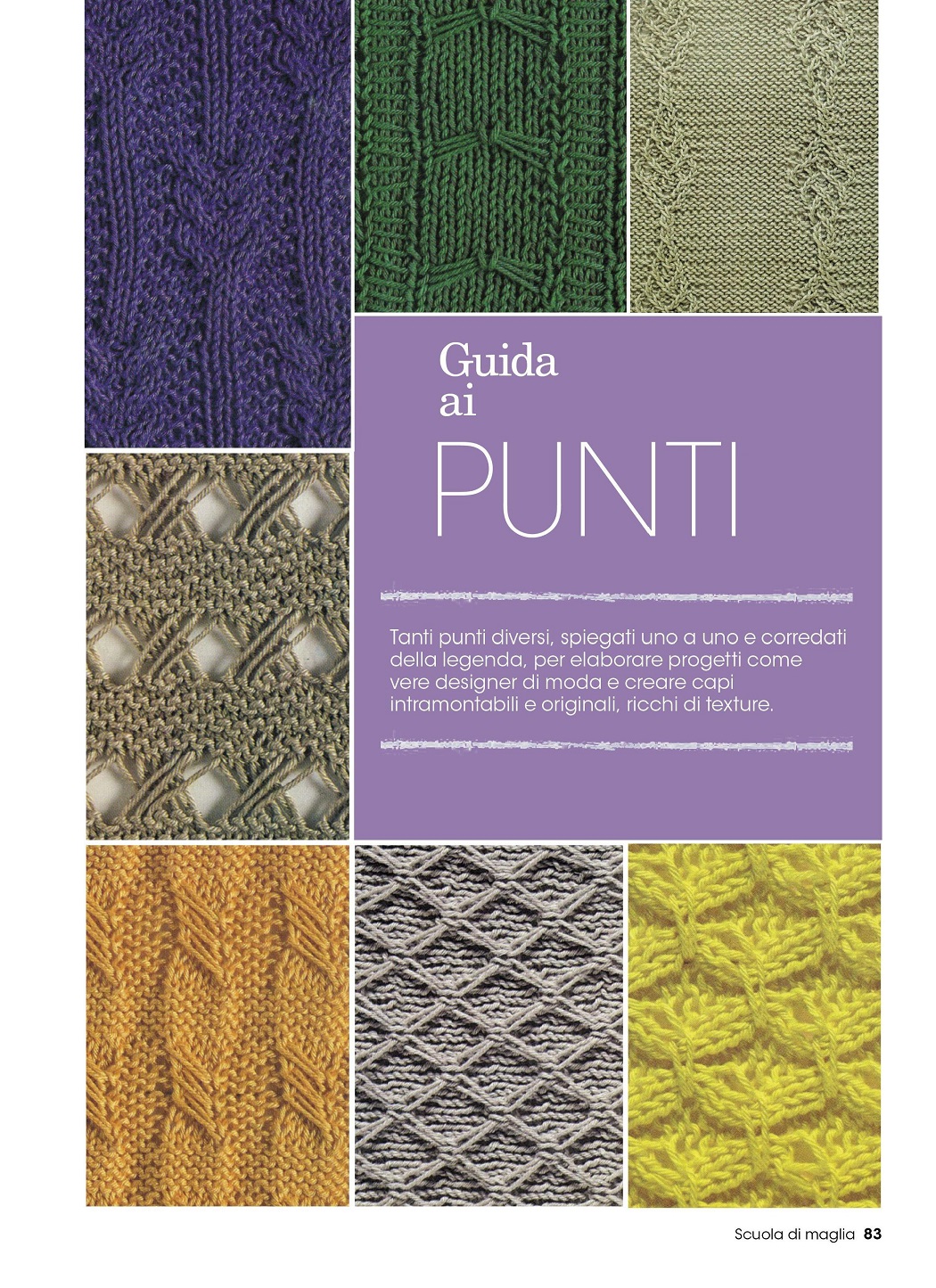 Guida ai PUNTI

Tanti punti diversi, spiegati uno a uno e corredati della legenda, per elaborare progetti come vere designer di moda e creare capi intramontabili e originali, ricchi di texture.

Scuola di maglia 83